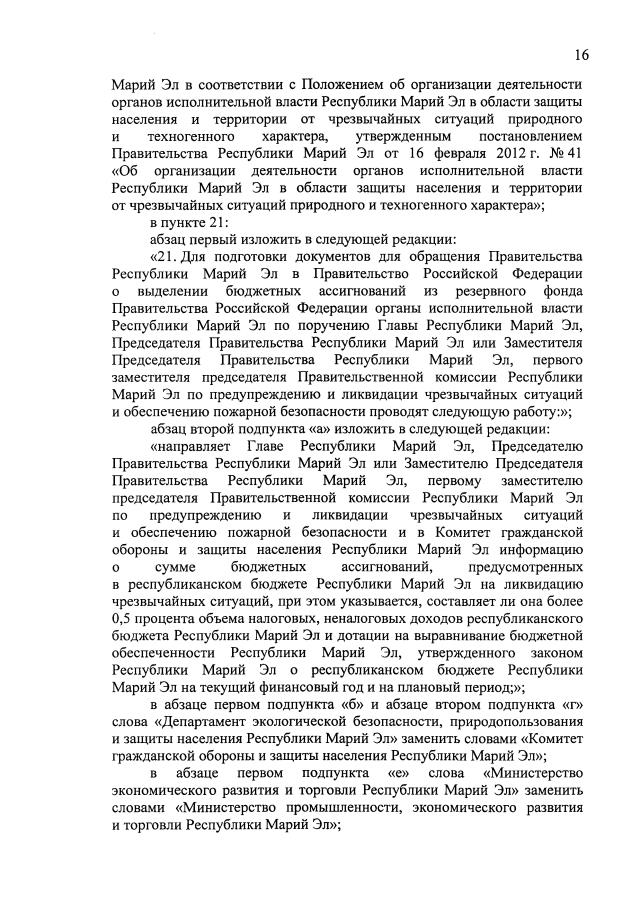 16

Марий Эл в соответствии с Положением об организации деятельности органов исполнительной власти Республики Марий Эл в области защиты населения и территории от чрезвычайных ситуаций природного и техногенного характера, утвержденным постановлением Правительства Республики Марий Эл от 16 февраля 2012 г. № 41 «Об организации деятельности органов исполнительной власти Республики Марий Эл в области защиты населения и территории от чрезвычайных ситуаций природного и техногенного характера»;

в пункте 21:

абзац первый изложить в следующей редакции:

«21. Для подготовки документов для обращения Правительства Республики Марий Эл в Правительство Российской Федерации о выделении бюджетных ассигнований из резервного фонда Правительства Российской Федерации органы исполнительной власти Республики Марий Эл по поручению Главы Республики Марий Эл, Председателя Правительства Республики Марий Эл или Заместителя Председателя Правительства Республики Марий Эл, первого заместителя председателя Правительственной комиссии Республики Марий Эл по предупреждению и ликвидации чрезвычайных ситуаций и обеспечению пожарной безопасности проводят следующую работу:»;

абзац второй подпункта «а» изложить в следующей редакции:

«направляет Главе Республики Марий Эл, Председателю Правительства Республики Марий Эл или Заместителю Председателя Правительства Республики Марий Эл, первому заместителю председателя Правительственной комиссии Республики Марий Эл по предупреждению и ликвидации чрезвычайных ситуаций и обеспечению пожарной безопасности и в Комитет гражданской обороны и защиты населения Республики Марий Эл информацию о сумме бюджетных ассигнований, предусмотренных в республиканском бюджете Республики Марий Эл на ликвидацию чрезвычайных ситуаций, при этом указывается, составляет ли она более 0,5 процента объема налоговых, неналоговых доходов республиканского бюджета Республики Марий Эл и дотации на выравнивание бюджетной обеспеченности Республики Марий Эл, утвержденного законом Республики Марий Эл о республиканском бюджете Республики Марий Эл на текущий финансовый год и на плановый период;»;

в абзаце первом подпункта «б» и абзаце втором подпункта «г» слова «Департамент экологической безопасности, природопользования и защиты населения Республики Марий Эл» заменить словами «Комитет гражданской обороны и защиты населения Республики Марий Эл»;

в абзаце первом подпункта «е» слова «Министерство экономического развития и торговли Республики Марий Эл» заменить словами «Министерство промышленности, экономического развития и торговли Республики Марий Эл»;